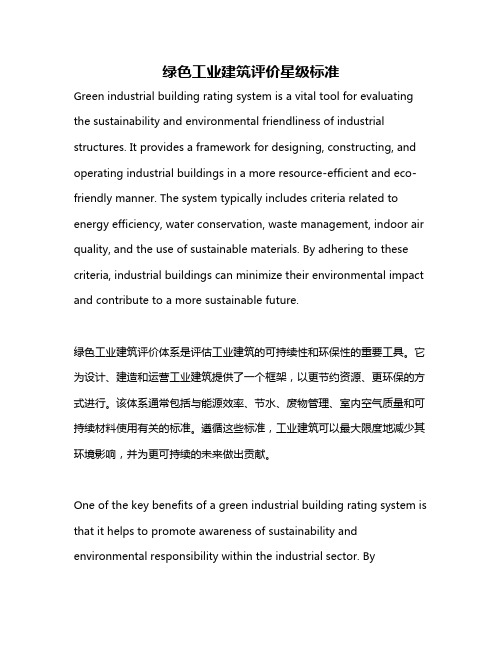 绿色工业建筑评价星级标准

Green industrial building rating system is a vital tool for evaluating the sustainability and environmental friendliness of industrial structures. It provides a framework for designing, constructing, and operating industrial buildings in a more resource-efficient and eco-friendly manner. The system typically includes criteria related to energy efficiency, water conservation, waste management, indoor air quality, and the use of sustainable materials. By adhering to these criteria, industrial buildings can minimize their environmental impact and contribute to a more sustainable future.

绿色工业建筑评价体系是评估工业建筑的可持续性和环保性的重要工具。它为设计、建造和运营工业建筑提供了一个框架，以更节约资源、更环保的方式进行。该体系通常包括与能源效率、节水、废物管理、室内空气质量和可持续材料使用有关的标准。遵循这些标准，工业建筑可以最大限度地减少其环境影响，并为更可持续的未来做出贡献。

One of the key benefits of a green industrial building rating system is that it helps to promote awareness of sustainability and environmental responsibility within the industrial sector. By